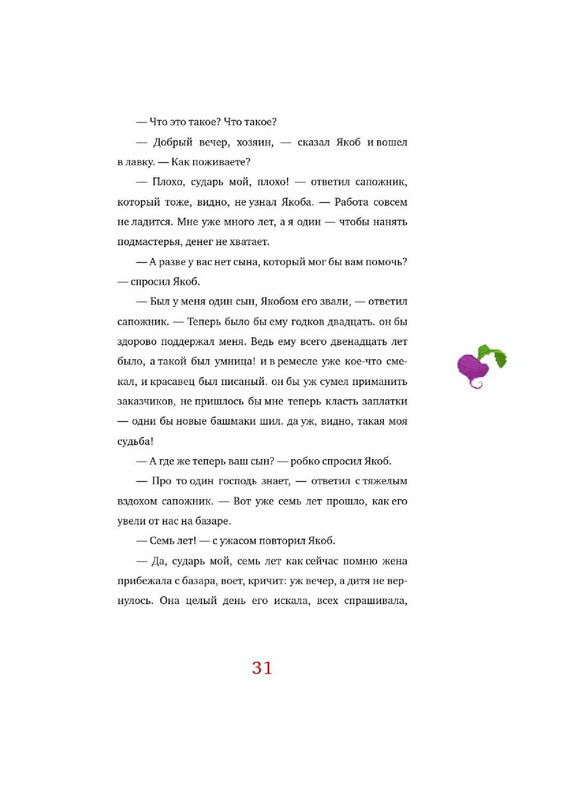 — Что это такое? Что такое?

— Добрый вечер, хозяин, — сказал Якоб и вошел в лавку. — Как поживаете?

— Плохо, сударь мой, плохо! — ответил сапожник, который тоже, видно, не узнал Якоба. — Работа совсем не ладится. Мне уже много лет, а я один — чтобы нанять подмастерья, денег не хватает.

— А разве у вас нет сына, который мог бы вам помочь? — спросил Якоб.

— Был у меня один сын, Якобом его звали, — ответил сапожник. — Теперь было бы ему годков двадцать. он бы здорово поддержал меня. Ведь ему всего двенадцать лет было, а такой был умница! и в ремесле уже кое-что смекал, и красавец был писаный. он бы уж сумел приманить заказчиков, не пришлось бы мне теперь класть заплатки — одни бы новые башмаки шил. да уж, видно, такая моя судьба!

— А где же теперь ваш сын? — робко спросил Якоб.

— Про то один господь знает, — ответил с тяжелым вздохом сапожник. — Вот уже семь лет прошло, как его увели от нас на базаре.

— Семь лет! — с ужасом повторил Якоб.

— Да, сударь мой, семь лет как сейчас помню жена прибежала с базара, воет, кричит: уж вечер, а дитя не вернулось. Она целый день его искала, всех спрашивала,

31